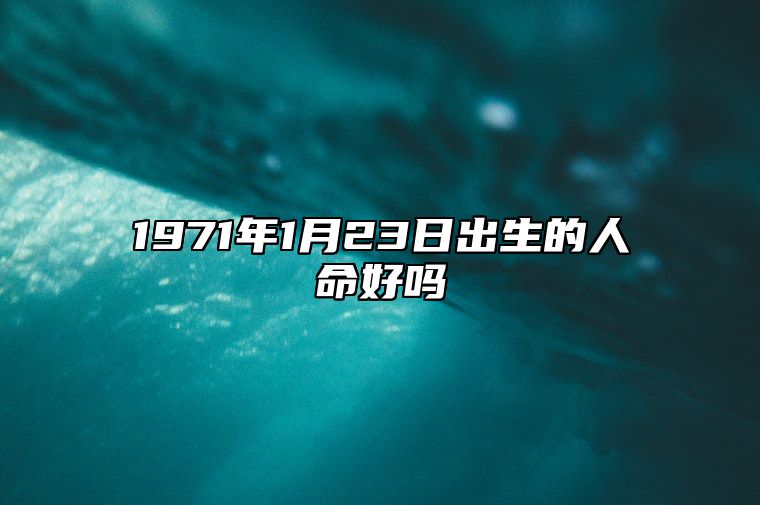 1971年1月23日出生的人命好吗